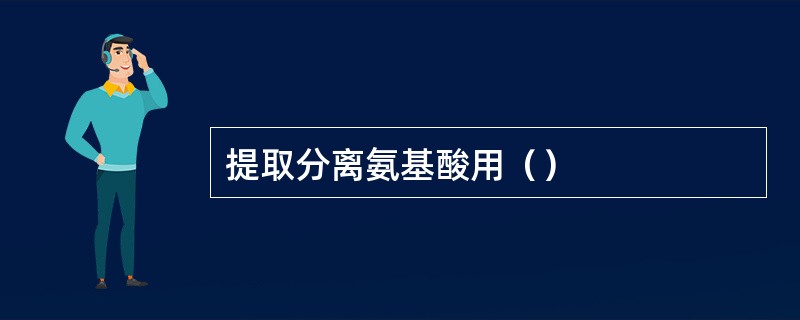 提取分离氨基酸用（）